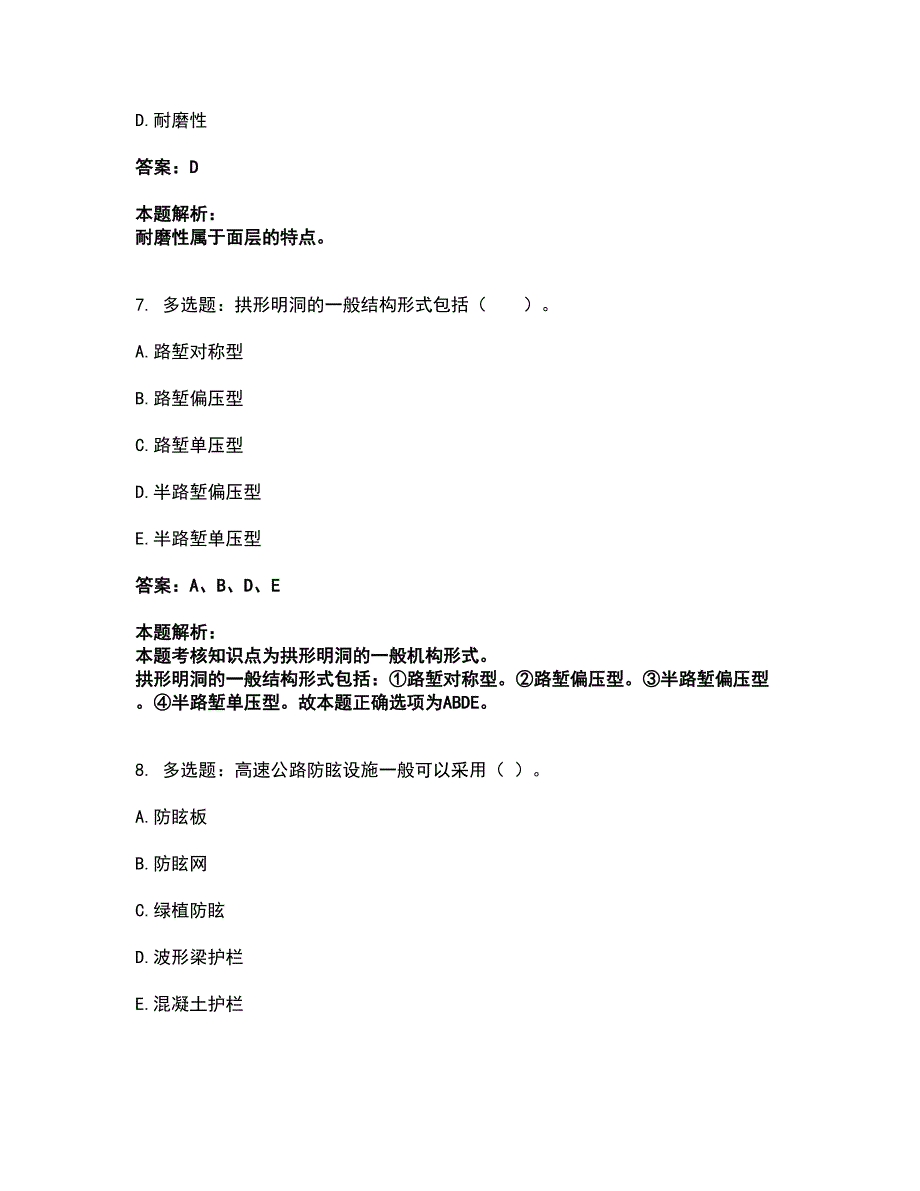 D. 耐磨性

答案：D

本题解析：
耐磨性属于面层的特点。

7. 多选题：拱形明洞的一般结构形式包括（　　）。

A. 路堑对称型

B. 路堑偏压型

C. 路堑单压型

D. 半路堑偏压型

E. 半路堑单压型

答案：A、B、D、E

本题解析：
本题考核知识点为拱形明洞的一般机构形式。
拱形明洞的一般结构形式包括：①路堑对称型。②路堑偏压型。③半路堑偏压型。④半路堑单压型。故本题正确选项为ABDE。

8. 多选题：高速公路防眩设施一般可以采用（ ）。

A. 防眩板

B. 防眩网

C. 绿植防眩

D. 波形梁护栏

E. 混凝土护栏